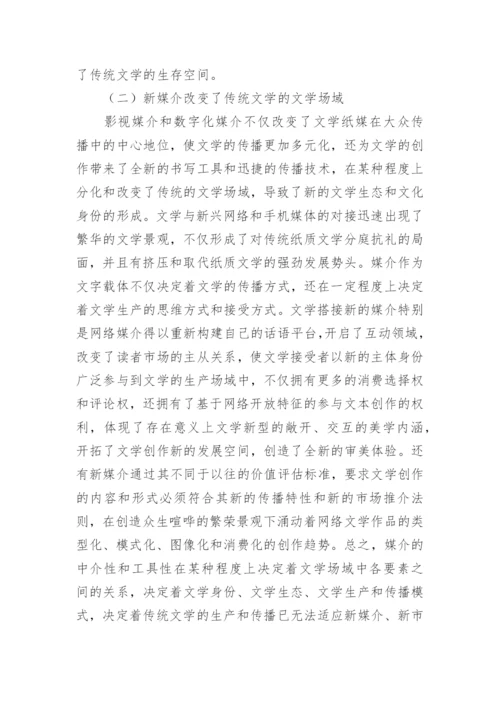 了传统文学的生存空间。

（二）新媒介改变了传统文学的文学场域

影视媒介和数字化媒介不仅改变了文学纸媒在大众传播中的中心地位，使文学的传播更加多元化，还为文学的创作带来了全新的书写工具和迅捷的传播技术，在某种程度上分化和改变了传统的文学场域，导致了新的文学生态和文化身份的形成。文学与新兴网络和手机媒体的对接迅速出现了繁华的文学景观，不仅形成了对传统纸质文学分庭抗礼的局面，并且有挤压和取代纸质文学的强劲发展势头。媒介作为文字载体不仅决定着文学的传播方式，还在一定程度上决定着文学生产的思维方式和接受方式。文学搭接新的媒介特别是网络媒介得以重新构建自己的话语平台，开启了互动领域，改变了读者市场的主从关系，使文学接受者以新的主体身份广泛参与到文学的生产场域中，不仅拥有更多的消费选择权和评论权，还拥有了基于网络开放特征的参与文本创作的权利，体现了存在意义上文学新型的敞开、交互的美学内涵，开拓了文学创作新的发展空间，创造了全新的审美体验。还有新媒介通过其不同于以往的价值评估标准，要求文学创作的内容和形式必须符合其新的传播特性和新的市场推介法则，在创造众生喧哗的繁荣景观下涌动着网络文学作品的类型化、模式化、图像化和消费化的创作趋势。总之，媒介的中介性和工具性在某种程度上决定着文学场域中各要素之间的关系，决定着文学身份、文学生态、文学生产和传播模式，决定着传统文学的生产和传播已无法适应新媒介、新市